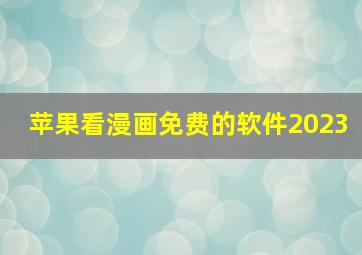 苹果看漫画免费的软件2023